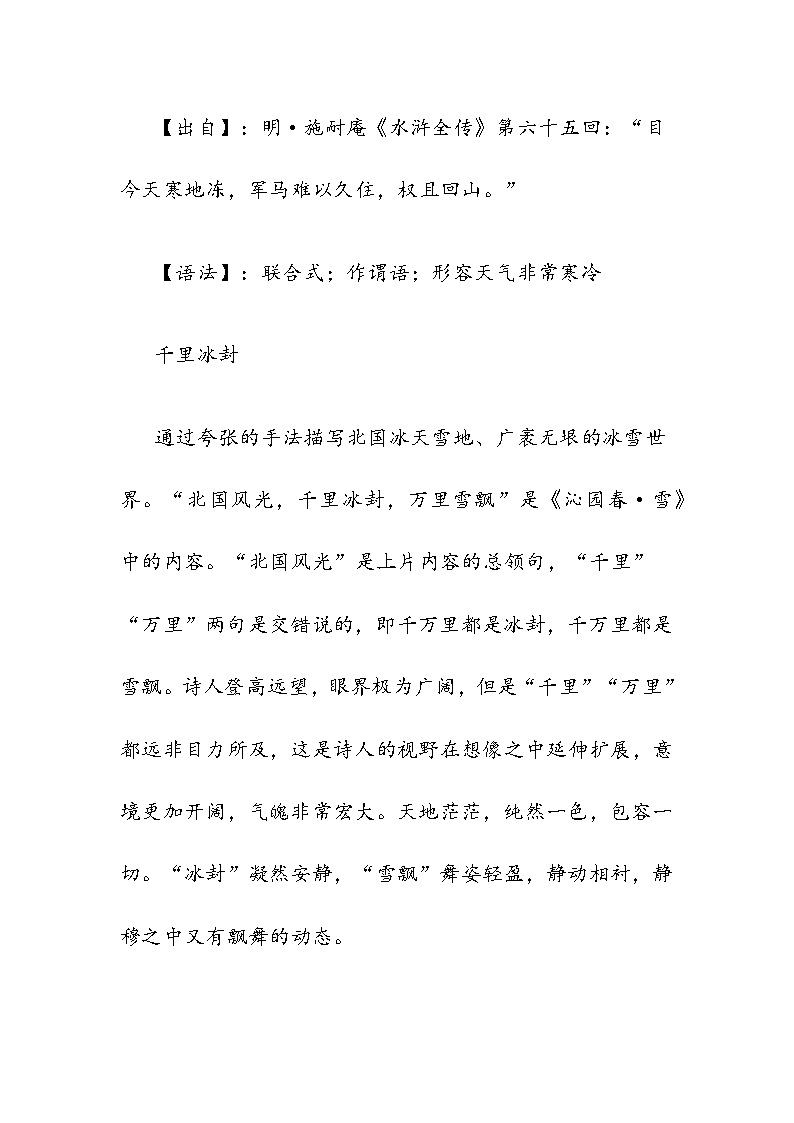 【出自】：明·施耐庵《水浒全传》第六十五回：“目今天寒地冻，军马难以久住，权且回山。”

【语法】：联合式；作谓语；形容天气非常寒冷

千里冰封

通过夸张的手法描写北国冰天雪地、广袤无垠的冰雪世界。“北国风光，千里冰封，万里雪飘”是《沁园春·雪》中的内容。“北国风光”是上片内容的总领句，“千里”“万里”两句是交错说的，即千万里都是冰封，千万里都是雪飘。诗人登高远望，眼界极为广阔，但是“千里”“万里”都远非目力所及，这是诗人的视野在想像之中延伸扩展，意境更加开阔，气魄非常宏大。天地茫茫，纯然一色，包容一切。“冰封”凝然安静，“雪飘”舞姿轻盈，静动相衬，静穆之中又有飘舞的动态。